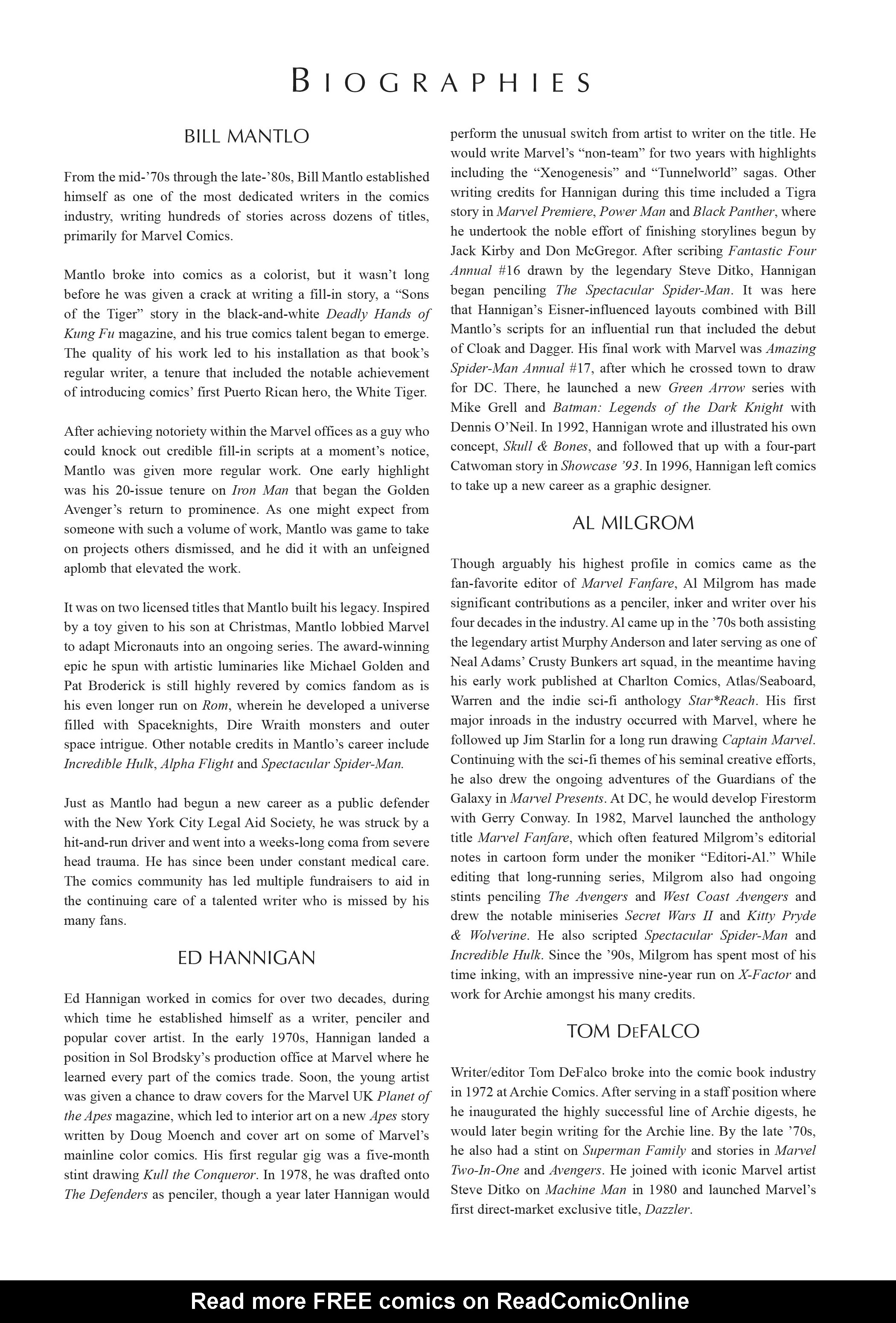 BIOGRAPHIES

BILL MANTLO

From the mid-'70s through the late-'80s, Bill Mantlo established himself as one of the most dedicated writers in the comics industry, writing hundreds of stories across dozens of titles, primarily for Marvel Comics.

Mantlo broke into comics as a colorist, but it wasn't long before he was given a crack at writing a fill-in story, a "Sons of the Tiger" story in the black-and-white Deadly Hands of Kung Fu magazine, and his true comics talent began to emerge. The quality of his work led to his installation as that book's regular writer, a tenure that included the notable achievement of introducing comics' first Puerto Rican hero, the White Tiger.

After achieving notoriety within the Marvel offices as a guy who could knock out credible fill-in scripts at a moment's notice, Mantlo was given more regular work. One early highlight was his 20-issue tenure on Iron Man that began the Golden Avenger's return to prominence. As one might expect from someone with such a volume of work, Mantlo was game to take on projects others dismissed, and he did it with an unfeigned aplomb that elevated the work.

It was on two licensed titles that Mantlo built his legacy. Inspired by a toy given to his son at Christmas, Mantlo lobbied Marvel to adapt Micronauts into an ongoing series. The award-winning epic he spun with artistic luminaries like Michael Golden and Pat Broderick is still highly revered by comics fandom as is his even longer run on Rom, wherein he developed a universe filled with Spaceknights, Dire Wraith monsters and outer space intrigue. Other notable credits in Mantlo's career include Incredible Hulk, Alpha Flight and Spectacular Spider-Man.

Just as Mantlo had begun a new career as a public defender with the New York City Legal Aid Society, he was struck by a hit-and-run driver and went into a weeks-long coma from severe head trauma. He has since been under constant medical care. The comics community has led multiple fundraisers to aid in the continuing care of a talented writer who is missed by his many fans.

ED HANNIGAN

Ed Hannigan worked in comics for over two decades, during which time he established himself as a writer, penciler and popular cover artist. In the early 1970s, Hannigan landed a position in Sol Brodsky's production office at Marvel where he learned every part of the comics trade. Soon, the young artist was given a chance to draw covers for the Marvel UK Planet of the Apes magazine, which led to interior art on a new Apes story written by Doug Moench and cover art on some of Marvel's mainline color comics. His first regular gig was a five-month stint drawing Kull the Conqueror. In 1978, he was drafted onto The Defenders as penciler, though a year later Hannigan would perform the unusual switch from artist to writer on the title. He would write Marvel's "non-team" for two years with highlights including the "Xenogenesis" and "Tunnelworld" sagas. Other writing credits for Hannigan during this time included a Tigra story in Marvel Premiere, Power Man and Black Panther, where he undertook the noble effort of finishing storylines begun by Jack Kirby and Don McGregor. After scribing Fantastic Four Annual #16 drawn by the legendary Steve Ditko, Hannigan began penciling The Spectacular Spider-Man. It was here that Hannigan's Eisner-influenced layouts combined with Bill Mantlo's scripts for an influential run that included the debut of Cloak and Dagger. His final work with Marvel was Amazing Spider-Man Annual #17, after which he crossed town to draw for DC. There, he launched a new Green Arrow series with Mike Grell and Batman: Legends of the Dark Knight with Dennis O'Neil. In 1992, Hannigan wrote and illustrated his own concept, Skull & Bones, and followed that up with a four-part Catwoman story in Showcase '93. In 1996, Hannigan left comics to take up a new career as a graphic designer.

AL MILGROM

Though arguably his highest profile in comics came as the fan-favorite editor of Marvel Fanfare, Al Milgrom has made significant contributions as a penciler, inker and writer over his four decades in the industry. Al came up in the '70s both assisting the legendary artist Murphy Anderson and later serving as one of Neal Adams' Crusty Bunkers art squad, in the meantime having his early work published at Charlton Comics, Atlas/Seaboard, Warren and the indie sci-fi anthology Star*Reach. His first major inroads in the industry occurred with Marvel, where he followed up Jim Starlin for a long run drawing Captain Marvel. Continuing with the sci-fi themes of his seminal creative efforts, he also drew the ongoing adventures of the Guardians of the Galaxy in Marvel Presents. At DC, he would develop Firestorm with Gerry Conway. In 1982, Marvel launched the anthology title Marvel Fanfare, which often featured Milgrom's editorial notes in cartoon form under the moniker "Editori-Al." While editing that long-running series, Milgrom also had ongoing stints penciling The Avengers and West Coast Avengers and drew the notable miniseries Secret Wars II and Kitty Pryde & Wolverine. He also scripted Spectacular Spider-Man and Incredible Hulk. Since the '90s, Milgrom has spent most of his time inking, with an impressive nine-year run on X-Factor and work for Archie amongst his many credits.

TOM DEFALCO

Writer/editor Tom DeFalco broke into the comic book industry in 1972 at Archie Comics. After serving in a staff position where he inaugurated the highly successful line of Archie digests, he would later begin writing for the Archie line. By the late '70s, he also had a stint on Superman Family and stories in Marvel Two-In-One and Avengers. He joined with iconic Marvel artist Steve Ditko on Machine Man in 1980 and launched Marvel's first direct-market exclusive title, Dazzler.

Read more FREE comics on ReadComicOnline